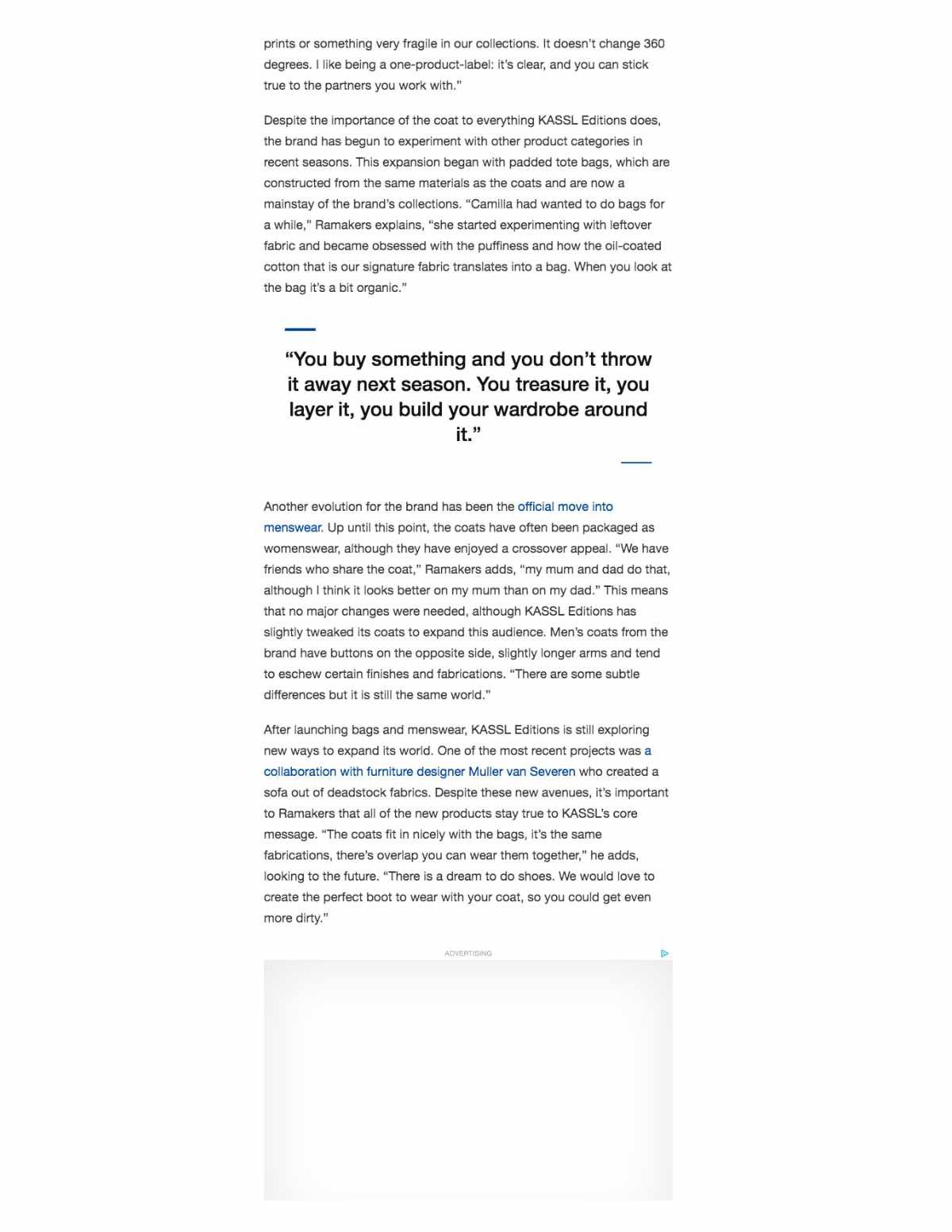 prints or something very fragile in our collections. It doesn't change 360 degrees. I like being a one-product-label: it's clear, and you can stick true to the partners you work with."

Despite the importance of the coat to everything KASSL Editions does, the brand has begun to experiment with other product categories in recent seasons. This expansion began with padded tote bags, which are constructed from the same materials as the coats and are now a mainstay of the brand's collections. "Camilla had wanted to do bags for a while," Ramakers explains, "she started experimenting with leftover fabric and became obsessed with the puffiness and how the oil-coated cotton that is our signature fabric translates into a bag. When you look at the bag it's a bit organic."

"You buy something and you don't throw it away next season. You treasure it, you layer it, you build your wardrobe around it."

Another evolution for the brand has been the official move into menswear. Up until this point, the coats have often been packaged as womenswear, although they have enjoyed a crossover appeal. "We have friends who share the coat," Ramakers adds, "my mum and dad do that, although I think it looks better on my mum than on my dad." This means that no major changes were needed, although KASSL Editions has slightly tweaked its coats to expand this audience. Men's coats from the brand have buttons on the opposite side, slightly longer arms and tend to eschew certain finishes and fabrications. "There are some subtle differences but it is still the same world."

After launching bags and menswear, KASSL Editions is still exploring new ways to expand its world. One of the most recent projects was a collaboration with furniture designer Muller van Severen who created a sofa out of deadstock fabrics. Despite these new avenues, it's important to Ramakers that all of the new products stay true to KASSL's core message. "The coats fit in nicely with the bags, it's the same fabrications, there's overlap you can wear them together," he adds, looking to the future. "There is a dream to do shoes. We would love to create the perfect boot to wear with your coat, so you could get even more dirty."

ADVERTISING